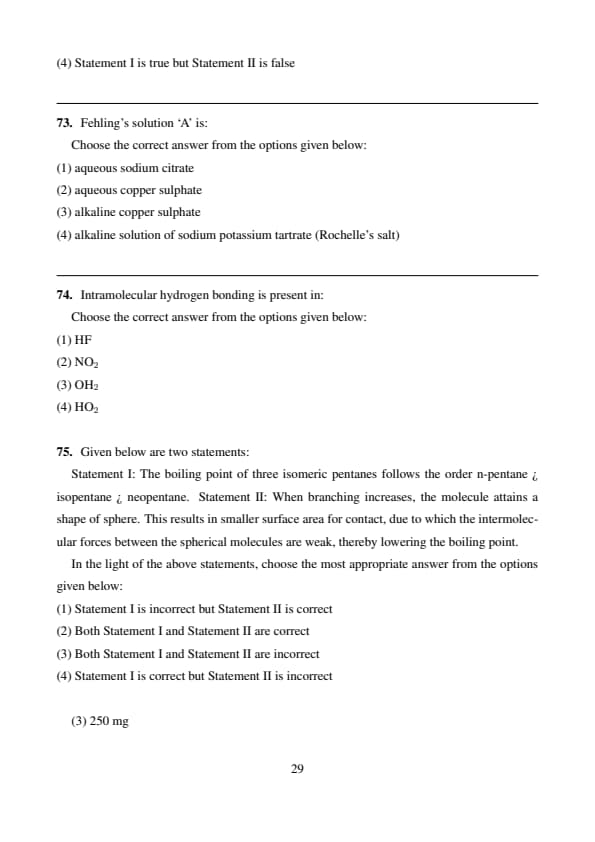 (4) Statement I is true but Statement II is false

73. Fehling's solution 'A' is:

Choose the correct answer from the options given below:

(1) aqueous sodium citrate

(2) aqueous copper sulphate

(3) alkaline copper sulphate

(4) alkaline solution of sodium potassium tartrate (Rochelle's salt)

74. Intramolecular hydrogen bonding is present in:

Choose the correct answer from the options given below:

(1) HF

(2) $NO_2$

(3) $OH_2$

(4) $HO_2$

75. Given below are two statements:

Statement I: The boiling point of three isomeric pentanes follows the order n-pentane ¿ isopentane ¿ neopentane. Statement II: When branching increases, the molecule attains a shape of sphere. This results in smaller surface area for contact, due to which the intermolecular forces between the spherical molecules are weak, thereby lowering the boiling point.

In the light of the above statements, choose the most appropriate answer from the options given below:

(1) Statement I is incorrect but Statement II is correct

(2) Both Statement I and Statement II are correct

(3) Both Statement I and Statement II are incorrect

(4) Statement I is correct but Statement II is incorrect

(3) 250 mg

29